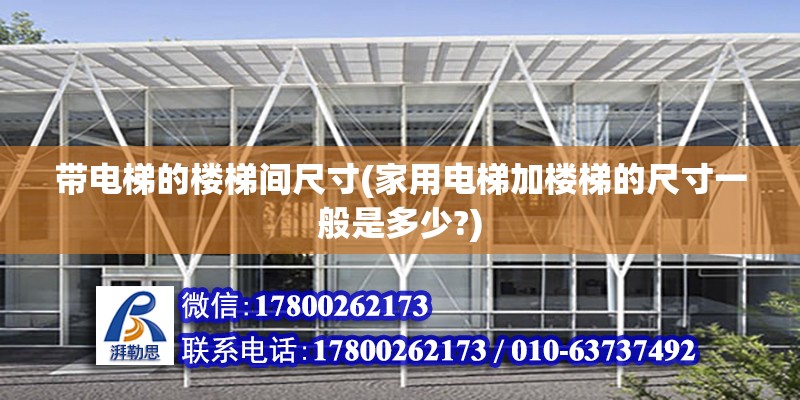 带电梯的楼梯间尺寸(家用电梯加楼梯的尺寸一般是多少?)

湃勒思

微信:17800262173

联系电话:17800262173 / 010-63737492